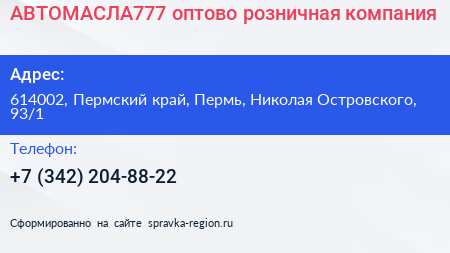 АВТОМАСЛА777 оптово розничная компания

Адрес:

614002, Пермский край, Пермь, Николая Островского, 93/1

Телефон:

+7 (342) 204-88-22

Сформированно на сайте spravka-region.ru